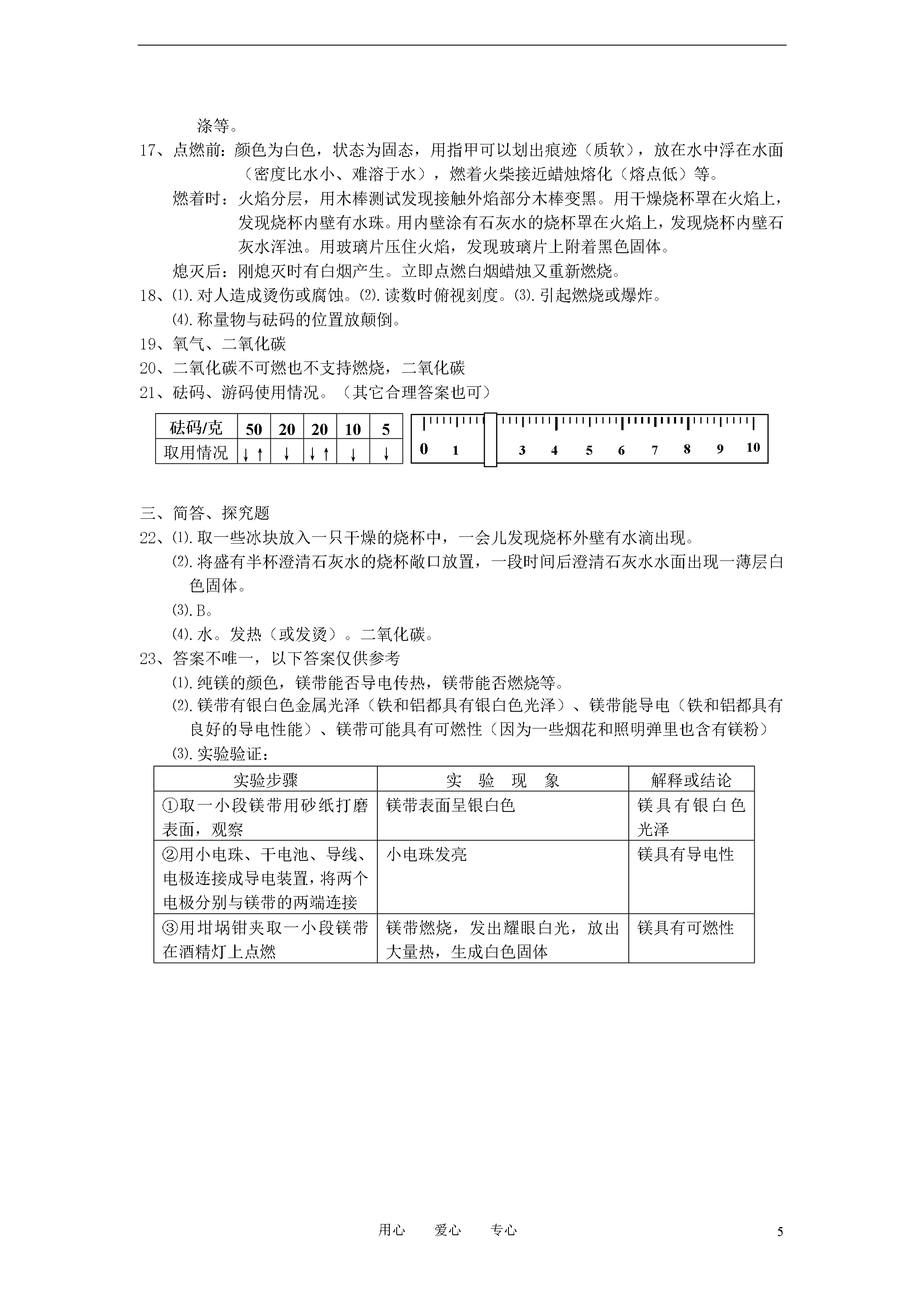 涤等。

17、点燃前：颜色为白色，状态为固态，用指甲可以划出痕迹（质软），放在水中浮在水面（密度比水小、难溶于水），燃着火柴接近蜡烛熔化（熔点低）等。

燃着时：火焰分层，用木棒测试发现接触外焰部分木棒变黑。用干燥烧杯罩在火焰上，发现烧杯内壁有水珠。用内壁涂有石灰水的烧杯罩在火焰上，发现烧杯内壁石灰水浑浊。用玻璃片压住火焰，发现玻璃片上附着黑色固体。

熄灭后：刚熄灭时有白烟产生。立即点燃白烟蜡烛又重新燃烧。

18、⑴.对人造成烫伤或腐蚀。⑵.读数时俯视刻度。⑶.引起燃烧或爆炸。

⑷.称量物与砝码的位置放颠倒。

19、氧气、二氧化碳

20、二氧化碳不可燃也不支持燃烧，二氧化碳

21、砝码、游码使用情况。（其它合理答案也可）

| 砝码/克 | 50 | 20 | 20 | 10 | 5 |
|---|---|---|---|---|---|
| 取用情况 | ↓↑ | ↓ | ↓↑ | ↓ | ↓ |

0 1 3 4 5 6 7 8 9 10

三、简答、探究题

22、⑴.取一些冰块放入一只干燥的烧杯中，一会儿发现烧杯外壁有水滴出现。

⑵.将盛有半杯澄清石灰水的烧杯敞口放置，一段时间后澄清石灰水水面出现一薄层白色固体。

⑶.B。

⑷.水。发热（或发烫）。二氧化碳。

23、答案不唯一，以下答案仅供参考

⑴.纯镁的颜色，镁带能否导电传热，镁带能否燃烧等。

⑵.镁带有银白色金属光泽（铁和铝都具有银白色光泽）、镁带能导电（铁和铝都具有良好的导电性能）、镁带可能具有可燃性（因为一些烟花和照明弹里也含有镁粉）

⑶.实验验证：

| 实验步骤 | 实 验 现 象 | 解释或结论 |
|---|---|---|
| ①取一小段镁带用砂纸打磨表面，观察 | 镁带表面呈银白色 | 镁具有银白色光泽 |
| ②用小电珠、干电池、导线、电极连接成导电装置，将两个电极分别与镁带的两端连接 | 小电珠发亮 | 镁具有导电性 |
| ③用坩埚钳夹取一小段镁带在酒精灯上点燃 | 镁带燃烧，发出耀眼白光，放出大量热，生成白色固体 | 镁具有可燃性 |

用心 爱心 专心

5